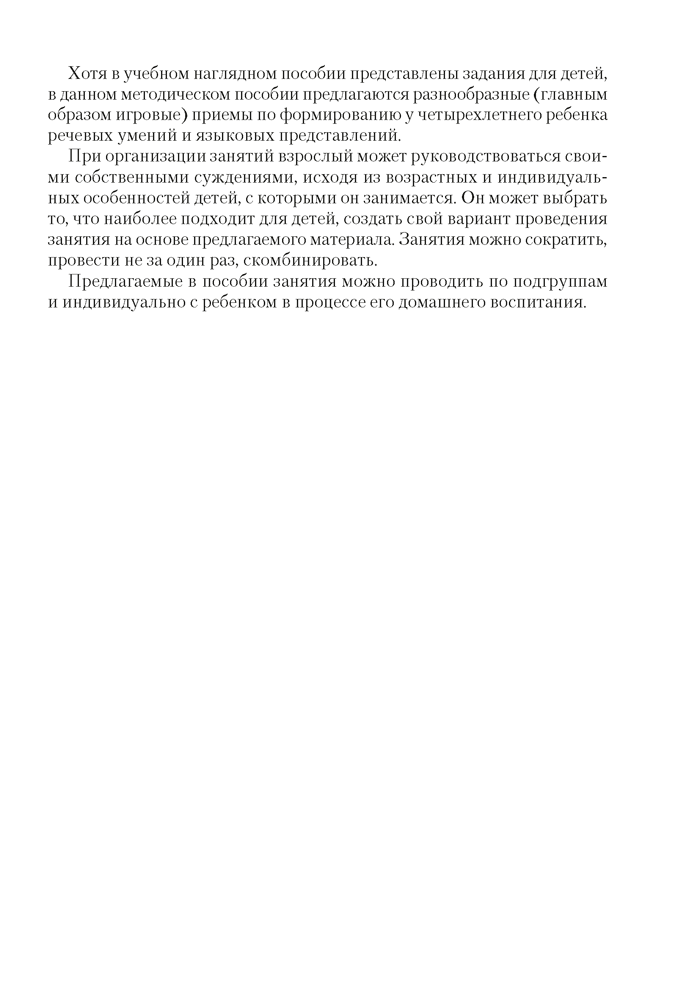 Хотя в учебном наглядном пособии представлены задания для детей, в данном методическом пособии предлагаются разнообразные (главным образом игровые) приемы по формированию у четырехлетнего ребенка речевых умений и языковых представлений.

При организации занятий взрослый может руководствоваться своими собственными суждениями, исходя из возрастных и индивидуальных особенностей детей, с которыми он занимается. Он может выбрать то, что наиболее подходит для детей, создать свой вариант проведения занятия на основе предлагаемого материала. Занятия можно сократить, провести не за один раз, скомбинировать.

Предлагаемые в пособии занятия можно проводить по подгруппам и индивидуально с ребенком в процессе его домашнего воспитания.